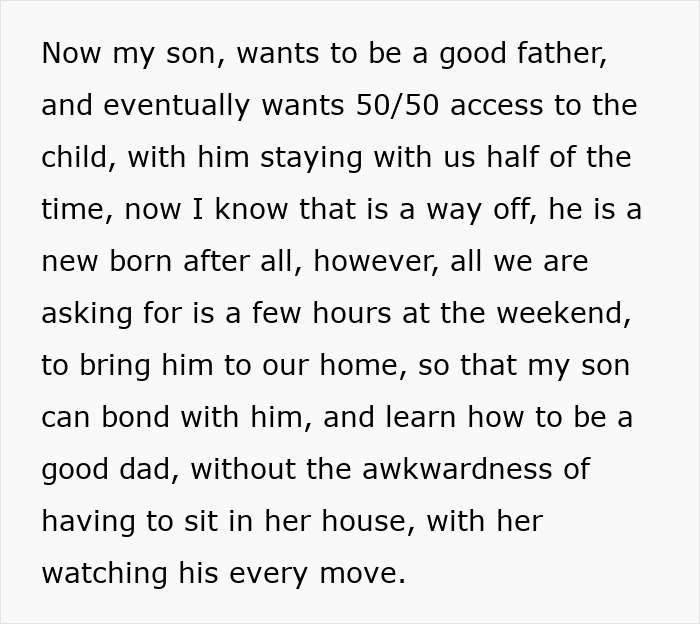 Now my son, wants to be a good father, and eventually wants 50/50 access to the child, with him staying with us half of the time, now I know that is a way off, he is a new born after all, however, all we are asking for is a few hours at the weekend, to bring him to our home, so that my son can bond with him, and learn how to be a good dad, without the awkwardness of having to sit in her house, with her watching his every move.